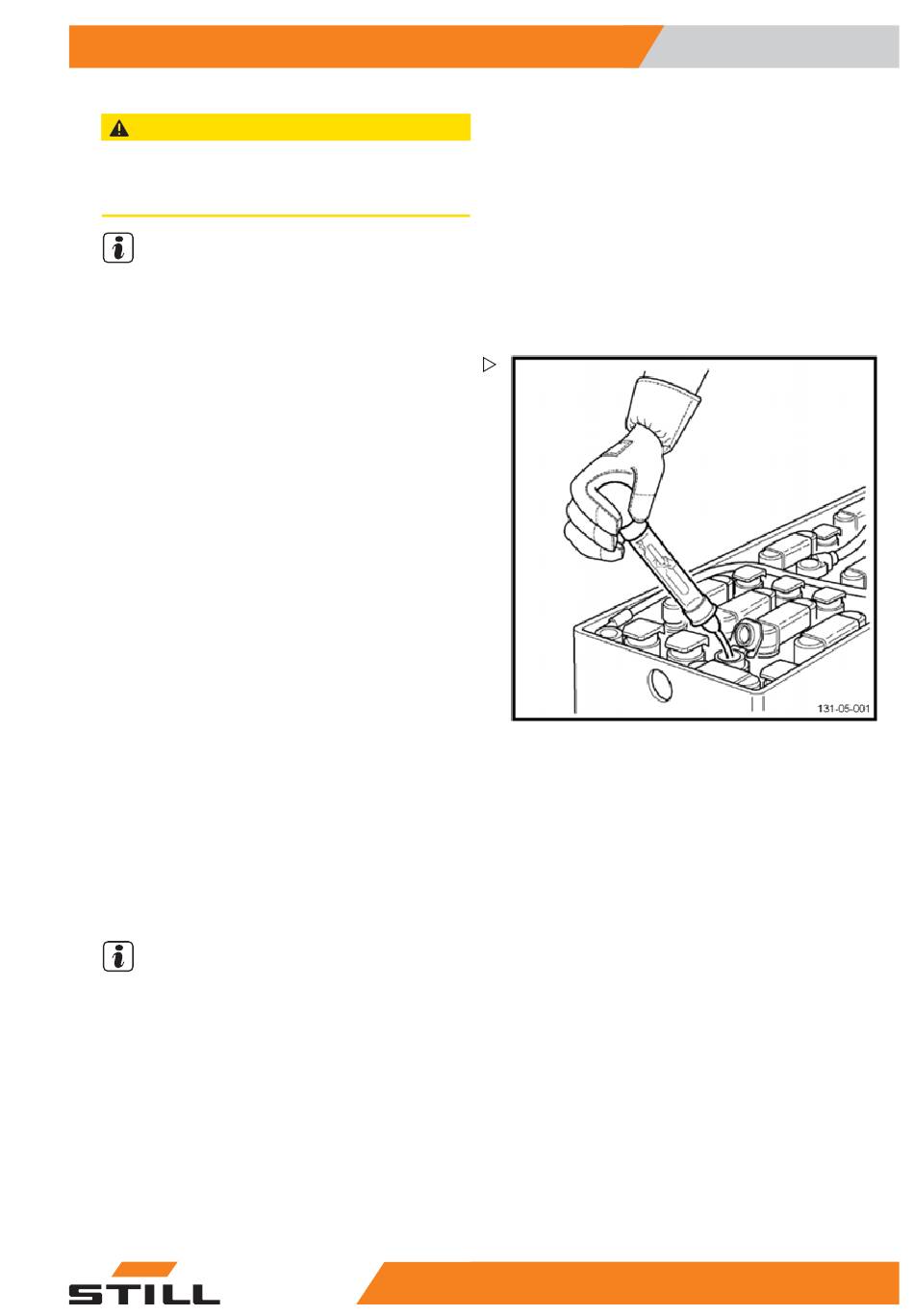 131-05-001

STILL